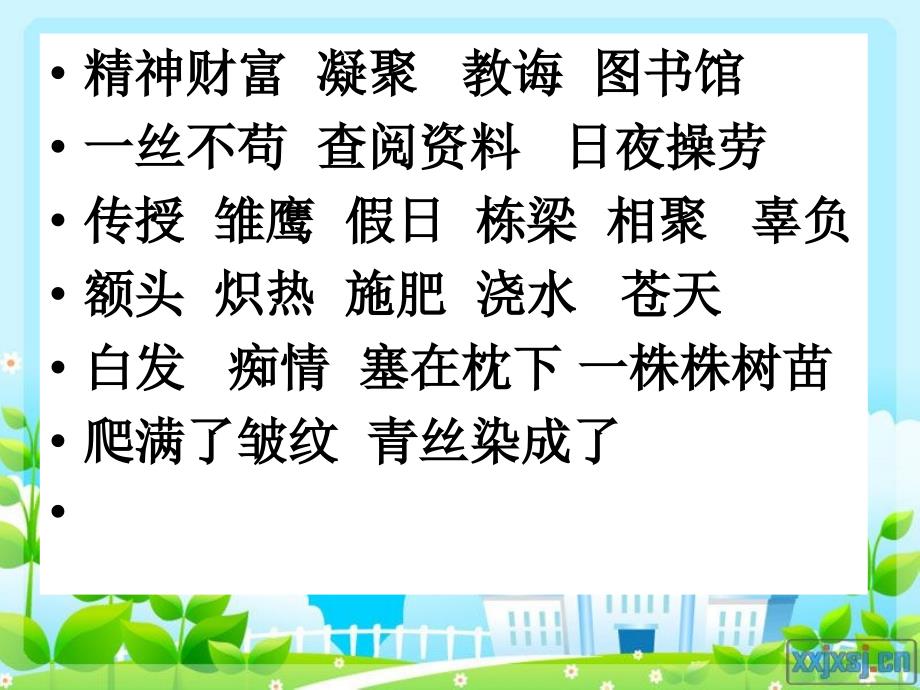 • 精神财富 凝聚 教诲 图书馆
• 一丝不苟 查阅资料 日夜操劳
• 传授 雏鹰 假日 栋梁 相聚 辜负
• 额头 炽热 施肥 浇水 苍天
• 白发 痴情 塞在枕下 一株株树苗
• 爬满了皱纹 青丝染成了
•

xxjxsj.cn